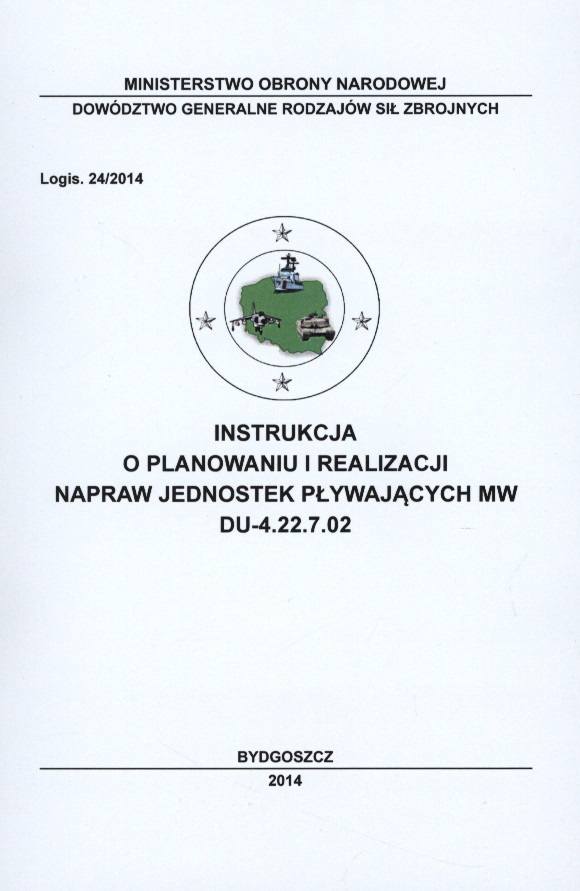 MINISTERSTWO OBRONY NARODOWEJ
DOWÓDZTWO GENERALNE RODZAJÓW SIŁ ZBROJNYCH

Logis. 24/2014

INSTRUKCJA
O PLANOWANIU I REALIZACJI
NAPRAW JEDNOSTEK PŁYWAJĄCYCH MW
DU-4.22.7.02

BYDGOSZCZ
2014